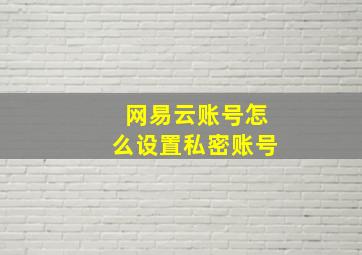 网易云账号怎么设置私密账号